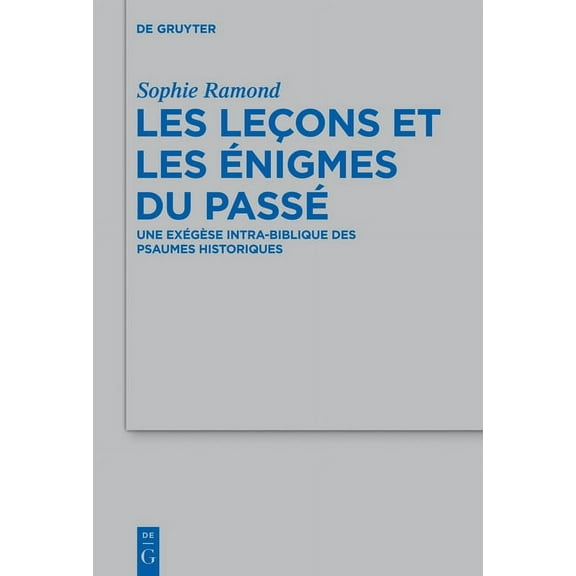 DE GRUYTER

Sophie Ramond

LES LEÇONS ET LES ÉNIGMES DU PASSÉ

UNE EXÉGÈSE INTRA-BIBLIQUE DES PSAUMES HISTORIQUES

DE
G